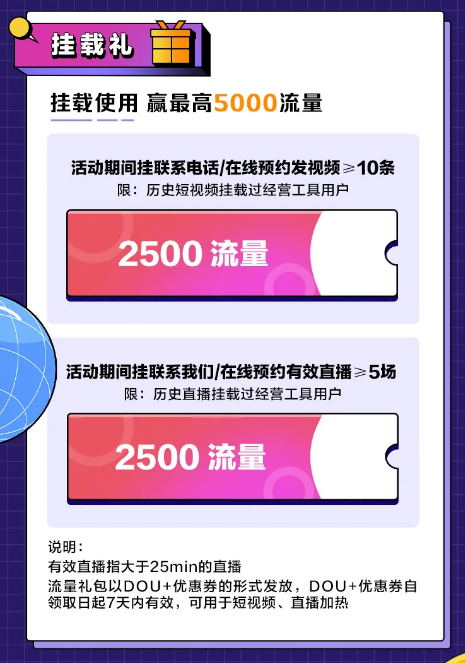 挂载礼

挂载使用 赢最高5000流量

活动期间挂联系电话/在线预约发视频≥10条
限：历史短视频挂载过经营工具用户

2500 流量

活动期间挂联系我们/在线预约有效直播≥5场
限：历史直播挂载过经营工具用户

2500 流量

说明：
有效直播指大于25min的直播
流量礼包以DOU+优惠券的形式发放，DOU+优惠券自领取日起7天内有效，可用于短视频、直播加热